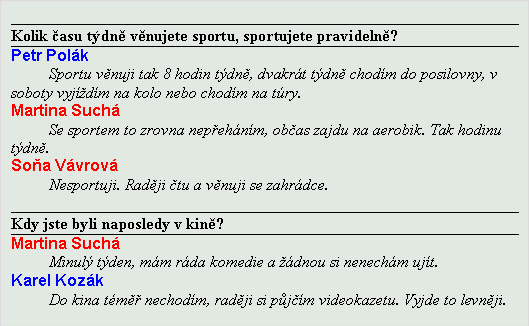 Kolik času týdně věnujete sportu, sportujete pravidelně?

Petr Polák

Sportu věnuji tak 8 hodin týdně, dvakrát týdně chodím do posilovny, v soboty vyjíždím na kolo nebo chodím na túry.

Martina Suchá

Se sportem to zrovna nepřeháním, občas zajdu na aerobik. Tak hodinu týdně.

Soňa Vávrová

Nesportuji. Raději čtu a věnuji se zahrádce.

Kdy jste byli naposledy v kině?

Martina Suchá

Minulý týden, mám ráda komedie a žádnou si nenechám ujít.

Karel Kozák

Do kina téměř nechodím, raději si půjčím videokazetu. Vyjde to levněji.